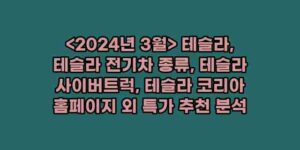 <2024년 3월> 테슬라, 테슬라 전기차 종류, 테슬라 사이버트럭, 테슬라 코리아 홈페이지 외 특가 추천 분석